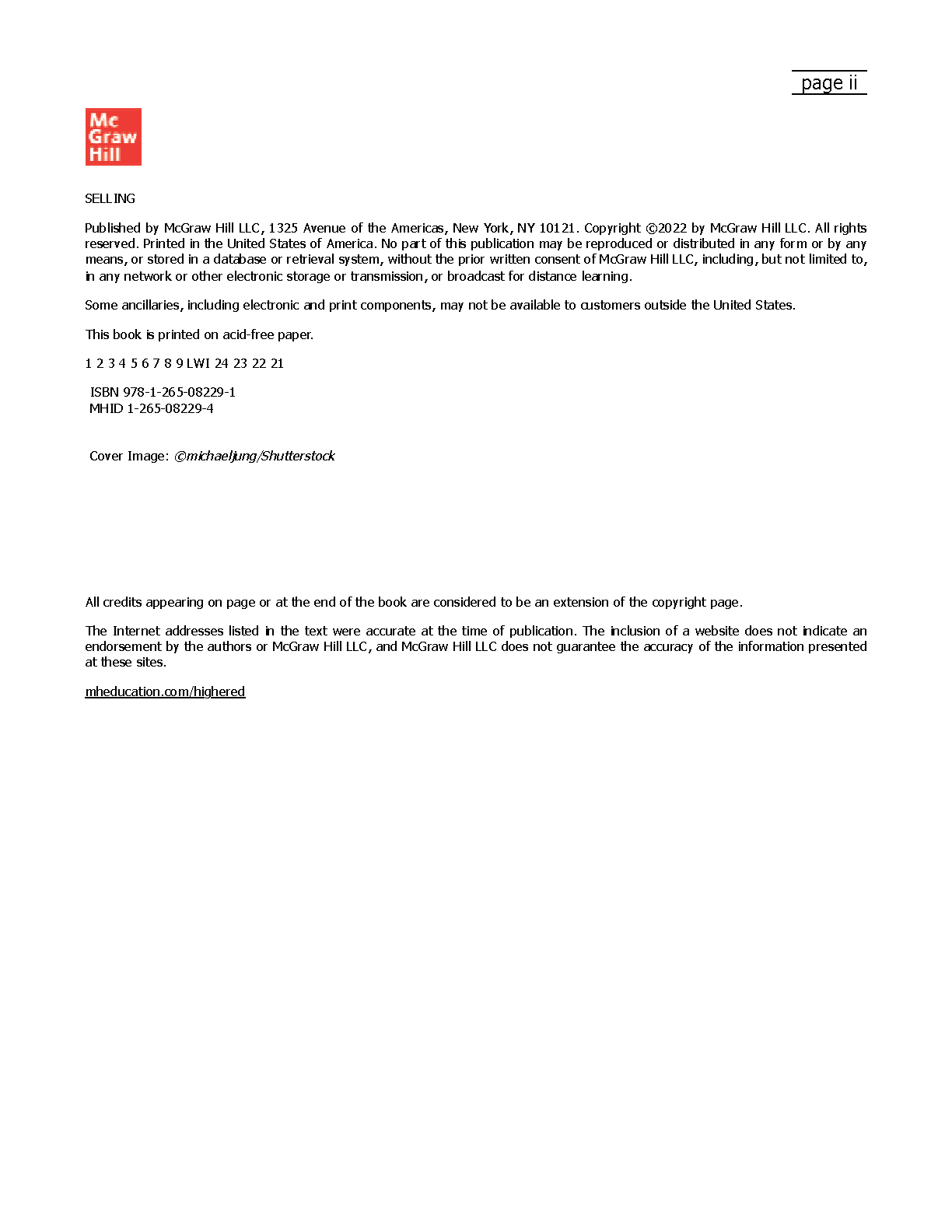 page ii

Mc Graw Hill

SELLING

Published by McGraw Hill LLC, 1325 Avenue of the Americas, New York, NY 10121. Copyright ©2022 by McGraw Hill LLC. All rights reserved. Printed in the United States of America. No part of this publication may be reproduced or distributed in any form or by any means, or stored in a database or retrieval system, without the prior written consent of McGraw Hill LLC, including, but not limited to, in any network or other electronic storage or transmission, or broadcast for distance learning.

Some ancillaries, including electronic and print components, may not be available to customers outside the United States.

This book is printed on acid-free paper.

1 2 3 4 5 6 7 8 9 LWI 24 23 22 21

ISBN 978-1-265-08229-1
MHID 1-265-08229-4

Cover Image: ©michaeljung/Shutterstock

All credits appearing on page or at the end of the book are considered to be an extension of the copyright page.

The Internet addresses listed in the text were accurate at the time of publication. The inclusion of a website does not indicate an endorsement by the authors or McGraw Hill LLC, and McGraw Hill LLC does not guarantee the accuracy of the information presented at these sites.

mheducation.com/highered